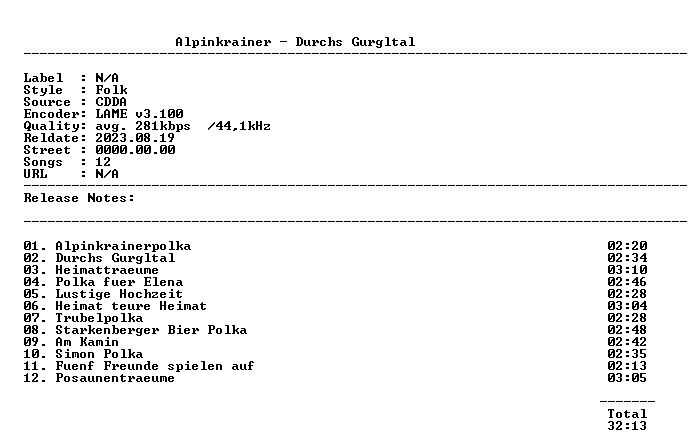 Alpinkrainer - Durchs Gurgltal

Label : N/A
Style : Folk
Source : CDDA
Encoder: LAME v3.100
Quality: avg. 281kbps /44,1kHz
Reldate: 2023.08.19
Street : 0000.00.00
Songs : 12
URL : N/A

Release Notes:

01. Alpinkrainerpolka 02:20
02. Durchs Gurgltal 02:34
03. Heimattraeume 03:10
04. Polka fuer Elena 02:46
05. Lustige Hochzeit 02:28
06. Heimat teure Heimat 03:04
07. Trubelpolka 02:28
08. Starkenberger Bier Polka 02:48
09. Am Kamin 02:42
10. Simon Polka 02:35
11. Fuenf Freunde spielen auf 02:13
12. Posaunentraeume 03:05

Total
32:13